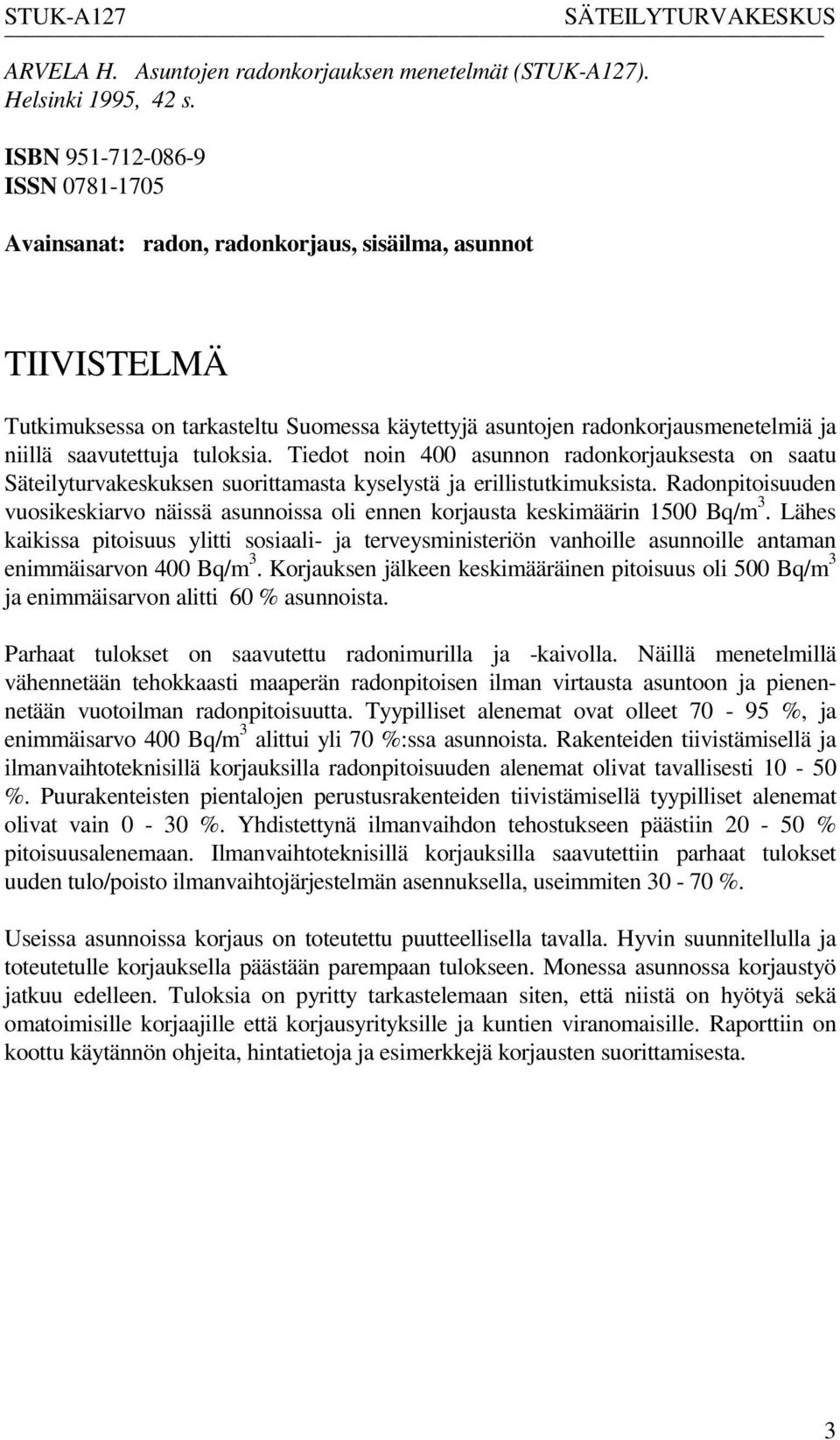 STUK-A127 SÄTEILYTURVAKESKUS

ARVELA H. Asuntojen radonkorjauksen menetelmät (STUK-A127). Helsinki 1995, 42 s.

ISBN 951-712-086-9
ISSN 0781-1705

Avainsanat: radon, radonkorjaus, sisäilma, asunnot

TIIVISTELMÄ

Tutkimuksessa on tarkasteltu Suomessa käytettyjä asuntojen radonkorjausmenetelmiä ja niillä saavutettuja tuloksia. Tiedot noin 400 asunnon radonkorjauksesta on saatu Säteilyturvakeskuksen suorittamasta kyselystä ja erillistutkimuksista. Radonpitoisuuden vuosikeskiarvo näissä asunnoissa oli ennen korjausta keskimäärin 1500 Bq/m$^3$. Lähes kaikissa pitoisuus ylitti sosiaali- ja terveysministeriön vanhoille asunnoille antaman enimmäisarvon 400 Bq/m$^3$. Korjauksen jälkeen keskimääräinen pitoisuus oli 500 Bq/m$^3$ ja enimmäisarvon alitti 60 % asunnoista.

Parhaat tulokset on saavutettu radonimurilla ja -kaivolla. Näillä menetelmillä vähennetään tehokkaasti maaperän radonpitoisen ilman virtausta asuntoon ja pienennetään vuotoilman radonpitoisuutta. Tyypilliset alenemat ovat olleet 70 - 95 %, ja enimmäisarvo 400 Bq/m$^3$ alittui yli 70 %:ssa asunnoista. Rakenteiden tiivistämisellä ja ilmanvaihtoteknisillä korjauksilla radonpitoisuuden alenemat olivat tavallisesti 10 - 50 %. Puurakenteisten pientalojen perustusrakenteiden tiivistämisellä tyypilliset alenemat olivat vain 0 - 30 %. Yhdistettynä ilmanvaihdon tehostukseen päästiin 20 - 50 % pitoisuusalenemaan. Ilmanvaihtoteknisillä korjauksilla saavutettiin parhaat tulokset uuden tulo/poisto ilmanvaihtojärjestelmän asennuksella, useimmiten 30 - 70 %.

Useissa asunnoissa korjaus on toteutettu puutteellisella tavalla. Hyvin suunnitellulla ja toteutetulle korjauksella päästään parempaan tulokseen. Monessa asunnossa korjaustyö jatkuu edelleen. Tuloksia on pyritty tarkastelemaan siten, että niistä on hyötyä sekä omatoimisille korjaajille että korjausyrityksille ja kuntien viranomaisille. Raporttiin on koottu käytännön ohjeita, hintatietoja ja esimerkkejä korjausten suorittamisesta.

3